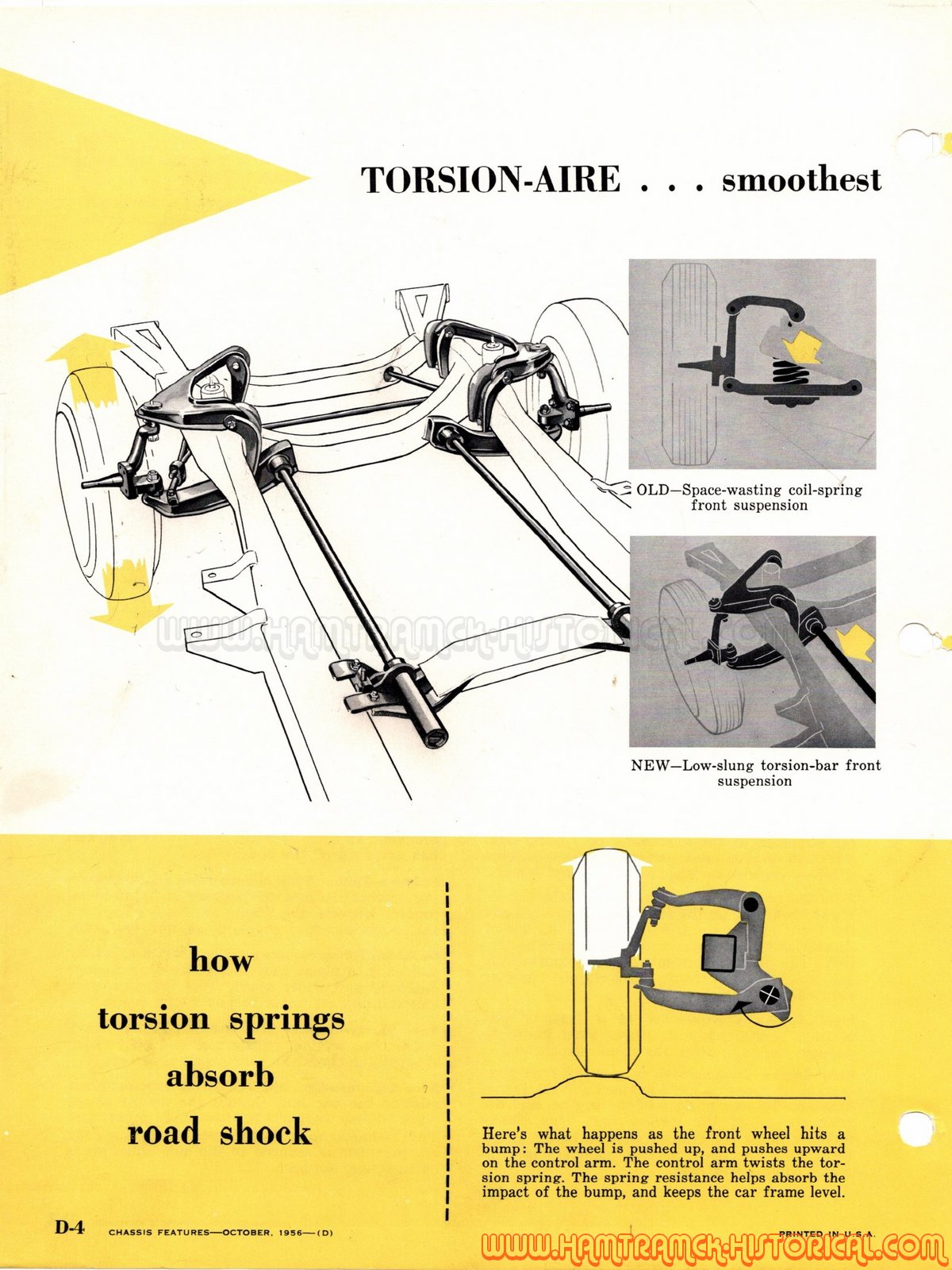 TORSION-AIRE . . . smoothest

OLD—Space-wasting coil-spring front suspension

WWW.HAMTRAMCK-HISTORICAL.COM

NEW—Low-slung torsion-bar front suspension

how torsion springs absorb road shock

Here's what happens as the front wheel hits a bump: The wheel is pushed up, and pushes upward on the control arm. The control arm twists the torsion spring. The spring resistance helps absorb the impact of the bump, and keeps the car frame level.

D-4 CHASSIS FEATURES—OCTOBER, 1956—(D)

PRINTED IN U.S.A.

WWW.HAMTRAMCK-HISTORICAL.COM